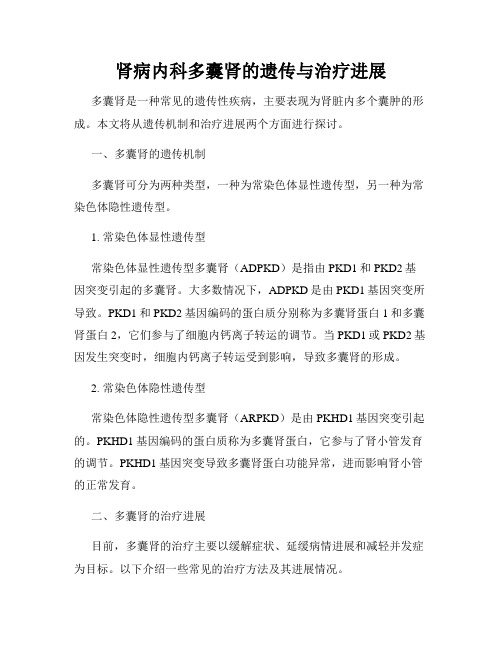 肾病内科多囊肾的遗传与治疗进展

多囊肾是一种常见的遗传性疾病，主要表现为肾脏内多个囊肿的形成。本文将从遗传机制和治疗进展两个方面进行探讨。

一、多囊肾的遗传机制

多囊肾可分为两种类型，一种为常染色体显性遗传型，另一种为常染色体隐性遗传型。

1. 常染色体显性遗传型

常染色体显性遗传型多囊肾（ADPKD）是指由 PKD1 和 PKD2 基因突变引起的多囊肾。大多数情况下，ADPKD 是由 PKD1 基因突变所导致。PKD1 和 PKD2 基因编码的蛋白质分别称为多囊肾蛋白 1 和多囊肾蛋白 2，它们参与了细胞内钙离子转运的调节。当 PKD1 或 PKD2 基因发生突变时，细胞内钙离子转运受到影响，导致多囊肾的形成。

2. 常染色体隐性遗传型

常染色体隐性遗传型多囊肾（ARPKD）是由 PKHD1 基因突变引起的。PKHD1 基因编码的蛋白质称为多囊肾蛋白，它参与了肾小管发育的调节。PKHD1 基因突变导致多囊肾蛋白功能异常，进而影响肾小管的正常发育。

二、多囊肾的治疗进展

目前，多囊肾的治疗主要以缓解症状、延缓病情进展和减轻并发症为目标。以下介绍一些常见的治疗方法及其进展情况。